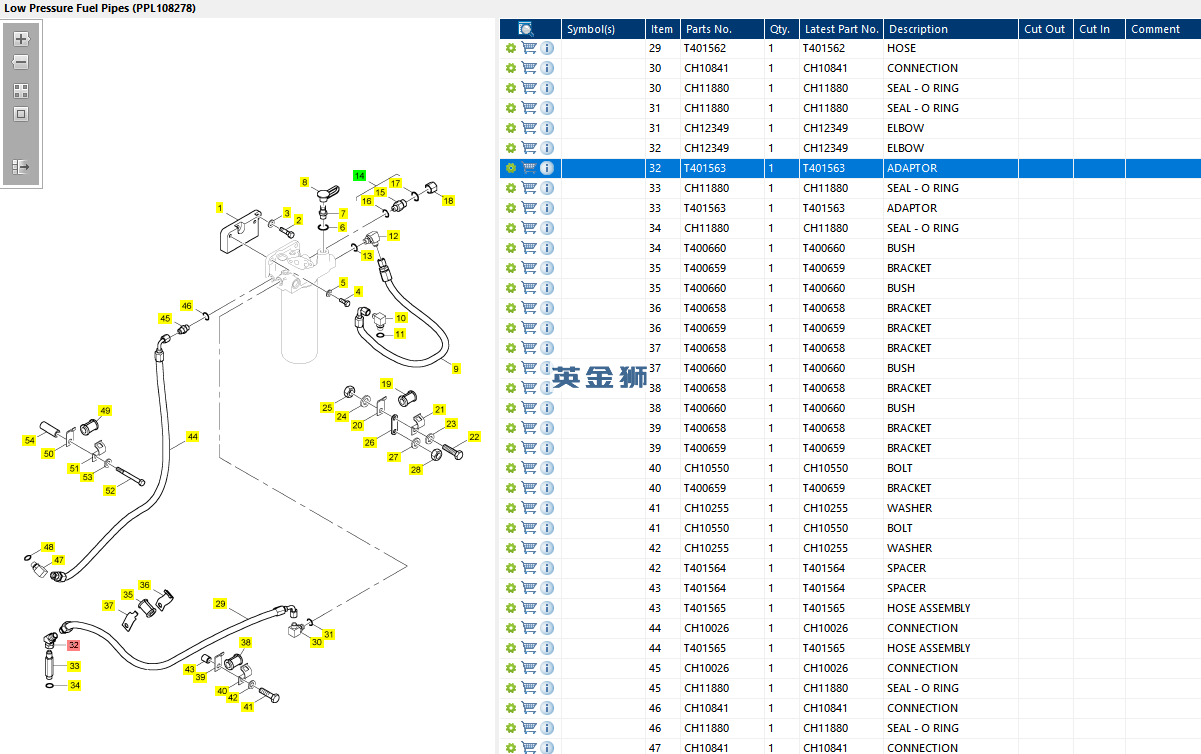 Low Pressure Fuel Pipes (PPL108278)

1 2 3 4 5 6 7 8 9 10 11 12 13 14 15 16 17 18 19 20 21 22 23 24 25 26 27 28 29 30 31 32 33 34 35 36 37 38 39 40 41 42 43 44 45 46 47 48 49 50 51 52 53 54

| | Symbol(s) | Item | Parts No. | Qty. | Latest Part No. | Description | Cut Out | Cut In | Comment |
|---|---|---|---|---|---|---|---|---|---|
| | | 29 | T401562 | 1 | T401562 | HOSE | | | |
| | | 30 | CH10841 | 1 | CH10841 | CONNECTION | | | |
| | | 30 | CH11880 | 1 | CH11880 | SEAL - O RING | | | |
| | | 31 | CH11880 | 1 | CH11880 | SEAL - O RING | | | |
| | | 31 | CH12349 | 1 | CH12349 | ELBOW | | | |
| | | 32 | CH12349 | 1 | CH12349 | ELBOW | | | |
| | | 32 | T401563 | 1 | T401563 | ADAPTOR | | | |
| | | 33 | CH11880 | 1 | CH11880 | SEAL - O RING | | | |
| | | 33 | T401563 | 1 | T401563 | ADAPTOR | | | |
| | | 34 | CH11880 | 1 | CH11880 | SEAL - O RING | | | |
| | | 34 | T400660 | 1 | T400660 | BUSH | | | |
| | | 35 | T400659 | 1 | T400659 | BRACKET | | | |
| | | 35 | T400660 | 1 | T400660 | BUSH | | | |
| | | 36 | T400658 | 1 | T400658 | BRACKET | | | |
| | | 36 | T400659 | 1 | T400659 | BRACKET | | | |
| | | 37 | T400658 | 1 | T400658 | BRACKET | | | |
| | | 37 | T400660 | 1 | T400660 | BUSH | | | |
| | | 38 | T400658 | 1 | T400658 | BRACKET | | | |
| | | 38 | T400660 | 1 | T400660 | BUSH | | | |
| | | 39 | T400658 | 1 | T400658 | BRACKET | | | |
| | | 39 | T400659 | 1 | T400659 | BRACKET | | | |
| | | 40 | CH10550 | 1 | CH10550 | BOLT | | | |
| | | 40 | T400659 | 1 | T400659 | BRACKET | | | |
| | | 41 | CH10255 | 1 | CH10255 | WASHER | | | |
| | | 41 | CH10550 | 1 | CH10550 | BOLT | | | |
| | | 42 | CH10255 | 1 | CH10255 | WASHER | | | |
| | | 42 | T401564 | 1 | T401564 | SPACER | | | |
| | | 43 | T401564 | 1 | T401564 | SPACER | | | |
| | | 43 | T401565 | 1 | T401565 | HOSE ASSEMBLY | | | |
| | | 44 | CH10026 | 1 | CH10026 | CONNECTION | | | |
| | | 44 | T401565 | 1 | T401565 | HOSE ASSEMBLY | | | |
| | | 45 | CH10026 | 1 | CH10026 | CONNECTION | | | |
| | | 45 | CH11880 | 1 | CH11880 | SEAL - O RING | | | |
| | | 46 | CH10841 | 1 | CH10841 | CONNECTION | | | |
| | | 46 | CH11880 | 1 | CH11880 | SEAL - O RING | | | |
| | | 47 | CH10841 | 1 | CH10841 | CONNECTION | | | |

英金狮